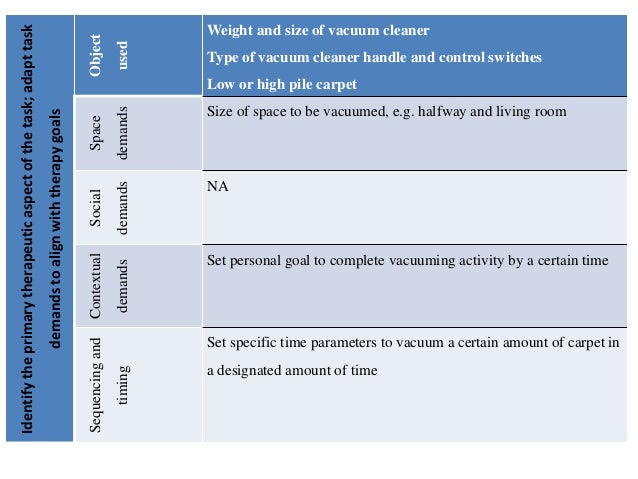 | Identify the primary therapeutic aspect of the task; adapt task demands to align with therapy goals | Object used | Weight and size of vacuum cleaner Type of vacuum cleaner handle and control switches Low or high pile carpet |
|---|---|---|
| | Space demands | Size of space to be vacuumed, e.g. halfway and living room |
| | Social demands | NA |
| | Contextual demands | Set personal goal to complete vacuuming activity by a certain time |
| | Sequencing and timing | Set specific time parameters to vacuum a certain amount of carpet in a designated amount of time |